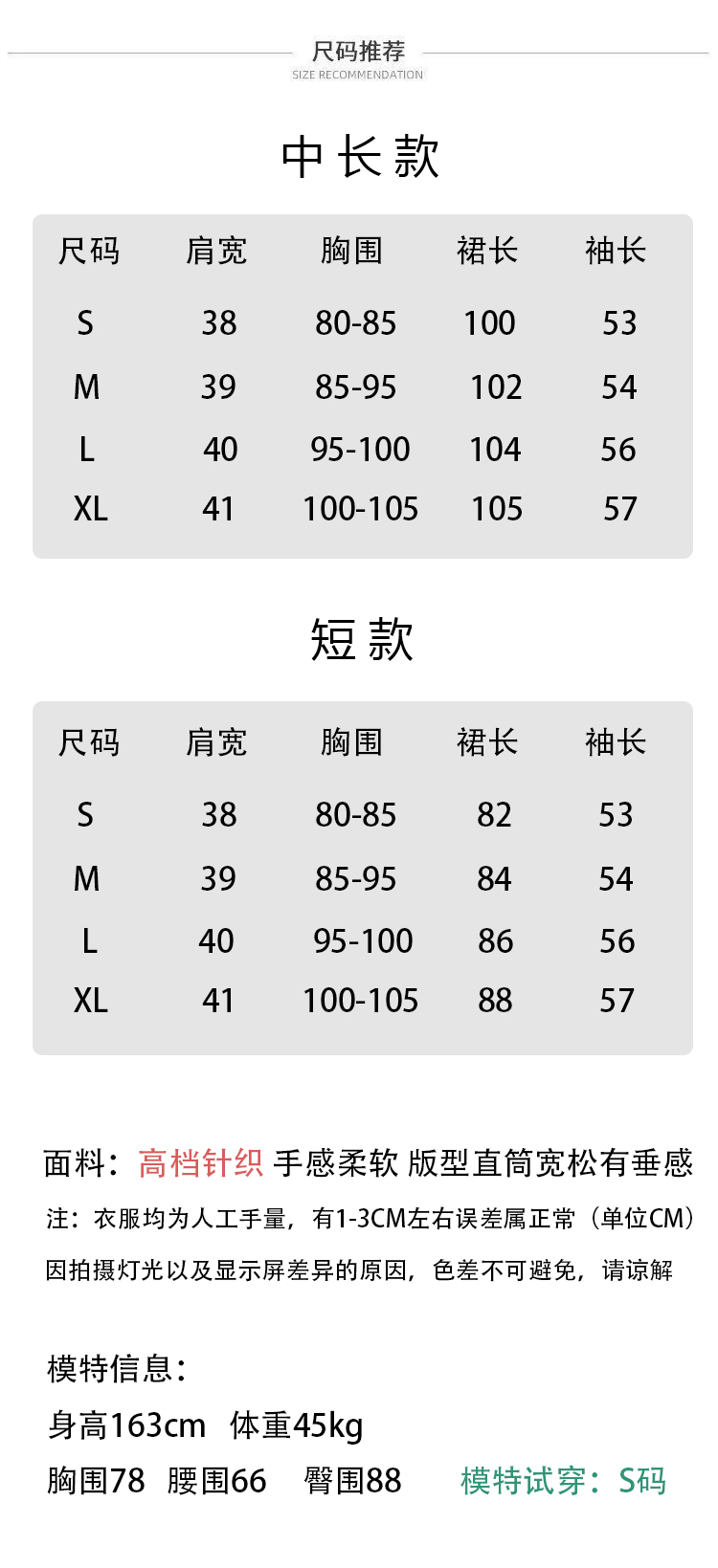 尺码推荐
SIZE RECOMMENDATION

中长款

| 尺码 | 肩宽 | 胸围 | 裙长 | 袖长 |
|---|---|---|---|---|
| S | 38 | 80-85 | 100 | 53 |
| M | 39 | 85-95 | 102 | 54 |
| L | 40 | 95-100 | 104 | 56 |
| XL | 41 | 100-105 | 105 | 57 |

短款

| 尺码 | 肩宽 | 胸围 | 裙长 | 袖长 |
|---|---|---|---|---|
| S | 38 | 80-85 | 82 | 53 |
| M | 39 | 85-95 | 84 | 54 |
| L | 40 | 95-100 | 86 | 56 |
| XL | 41 | 100-105 | 88 | 57 |

面料：高档针织 手感柔软 版型直筒宽松有垂感

注：衣服均为人工手量，有1-3CM左右误差属正常（单位CM）

因拍摄灯光以及显示屏差异的原因，色差不可避免，请谅解

模特信息：

身高163cm 体重45kg

胸围78 腰围66 臀围88 模特试穿：S码